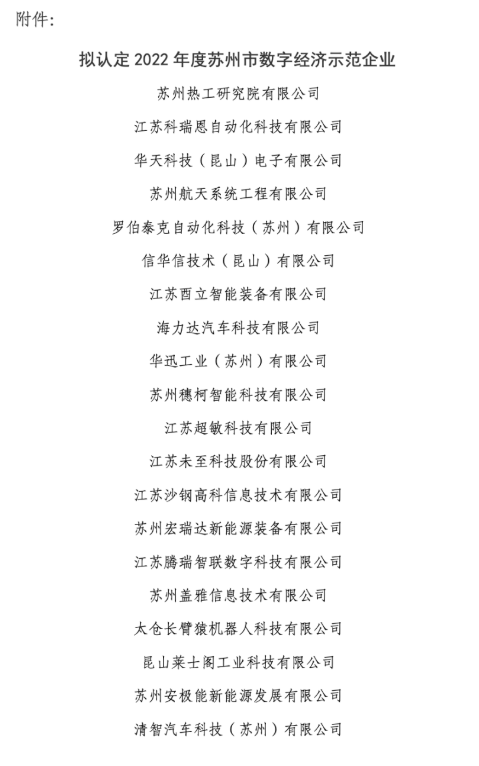 附件：

拟认定 2022 年度苏州市数字经济示范企业

苏州热工研究院有限公司

江苏科瑞恩自动化科技有限公司

华天科技（昆山）电子有限公司

苏州航天系统工程有限公司

罗伯泰克自动化科技（苏州）有限公司

信华信技术（昆山）有限公司

江苏西立智能装备有限公司

海力达汽车科技有限公司

华迅工业（苏州）有限公司

苏州穗柯智能科技有限公司

江苏超敏科技有限公司

江苏未至科技股份有限公司

江苏沙钢高科信息技术有限公司

苏州宏瑞达新能源装备有限公司

江苏腾瑞智联数字科技有限公司

苏州盖雅信息技术有限公司

太仓长臂猿机器人科技有限公司

昆山莱士阁工业科技有限公司

苏州安极能新能源发展有限公司

清智汽车科技（苏州）有限公司